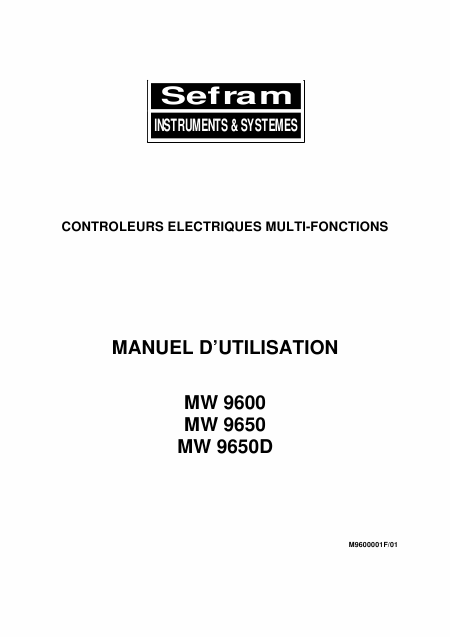 Sefram
INSTRUMENTS & SYSTEMES

CONTROLEURS ELECTRIQUES MULTI-FONCTIONS

MANUEL D'UTILISATION

MW 9600
MW 9650
MW 9650D

M9600001F/01